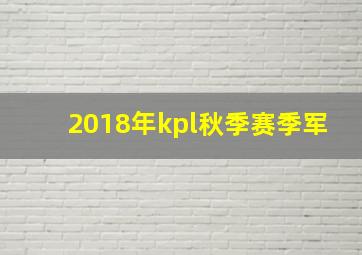 2018年kpl秋季赛季军